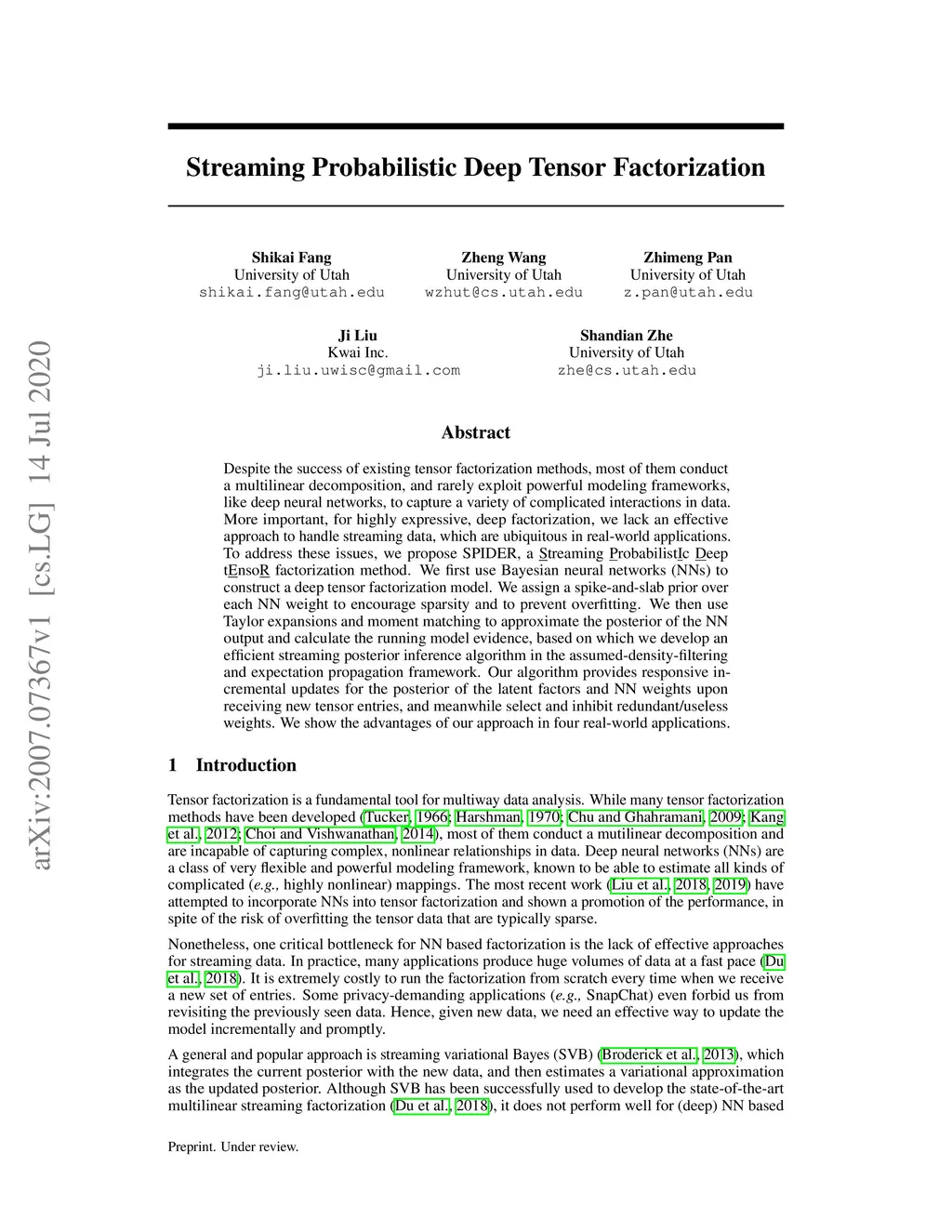 arXiv:2007.07367v1 [cs.LG] 14 Jul 2020

Streaming Probabilistic Deep Tensor Factorization

Shikai Fang
University of Utah
shikai.fang@utah.edu

Zheng Wang
University of Utah
wzhut@cs.utah.edu

Zhimeng Pan
University of Utah
z.pan@utah.edu

Ji Liu
Kwai Inc.
ji.liu.uwisc@gmail.com

Shandian Zhe
University of Utah
zhe@cs.utah.edu

Abstract

Despite the success of existing tensor factorization methods, most of them conduct a multilinear decomposition, and rarely exploit powerful modeling frameworks, like deep neural networks, to capture a variety of complicated interactions in data. More important, for highly expressive, deep factorization, we lack an effective approach to handle streaming data, which are ubiquitous in real-world applications. To address these issues, we propose SPIDER, a Streaming ProbabilistIc Deep tEnsoR factorization method. We first use Bayesian neural networks (NNs) to construct a deep tensor factorization model. We assign a spike-and-slab prior over each NN weight to encourage sparsity and to prevent overfitting. We then use Taylor expansions and moment matching to approximate the posterior of the NN output and calculate the running model evidence, based on which we develop an efficient streaming posterior inference algorithm in the assumed-density-filtering and expectation propagation framework. Our algorithm provides responsive incremental updates for the posterior of the latent factors and NN weights upon receiving new tensor entries, and meanwhile select and inhibit redundant/useless weights. We show the advantages of our approach in four real-world applications.

1 Introduction

Tensor factorization is a fundamental tool for multiway data analysis. While many tensor factorization methods have been developed (Tucker, 1966; Harshman, 1970; Chu and Ghahramani, 2009; Kang et al., 2012; Choi and Vishwanathan, 2014), most of them conduct a mutilinear decomposition and are incapable of capturing complex, nonlinear relationships in data. Deep neural networks (NNs) are a class of very flexible and powerful modeling framework, known to be able to estimate all kinds of complicated (e.g., highly nonlinear) mappings. The most recent work (Liu et al., 2018, 2019) have attempted to incorporate NNs into tensor factorization and shown a promotion of the performance, in spite of the risk of overfitting the tensor data that are typically sparse.

Nonetheless, one critical bottleneck for NN based factorization is the lack of effective approaches for streaming data. In practice, many applications produce huge volumes of data at a fast pace (Du et al., 2018). It is extremely costly to run the factorization from scratch every time when we receive a new set of entries. Some privacy-demanding applications (e.g., SnapChat) even forbid us from revisiting the previously seen data. Hence, given new data, we need an effective way to update the model incrementally and promptly.

A general and popular approach is streaming variational Bayes (SVB) (Broderick et al., 2013), which integrates the current posterior with the new data, and then estimates a variational approximation as the updated posterior. Although SVB has been successfully used to develop the state-of-the-art multilinear streaming factorization (Du et al., 2018), it does not perform well for (deep) NN based

Preprint. Under review.